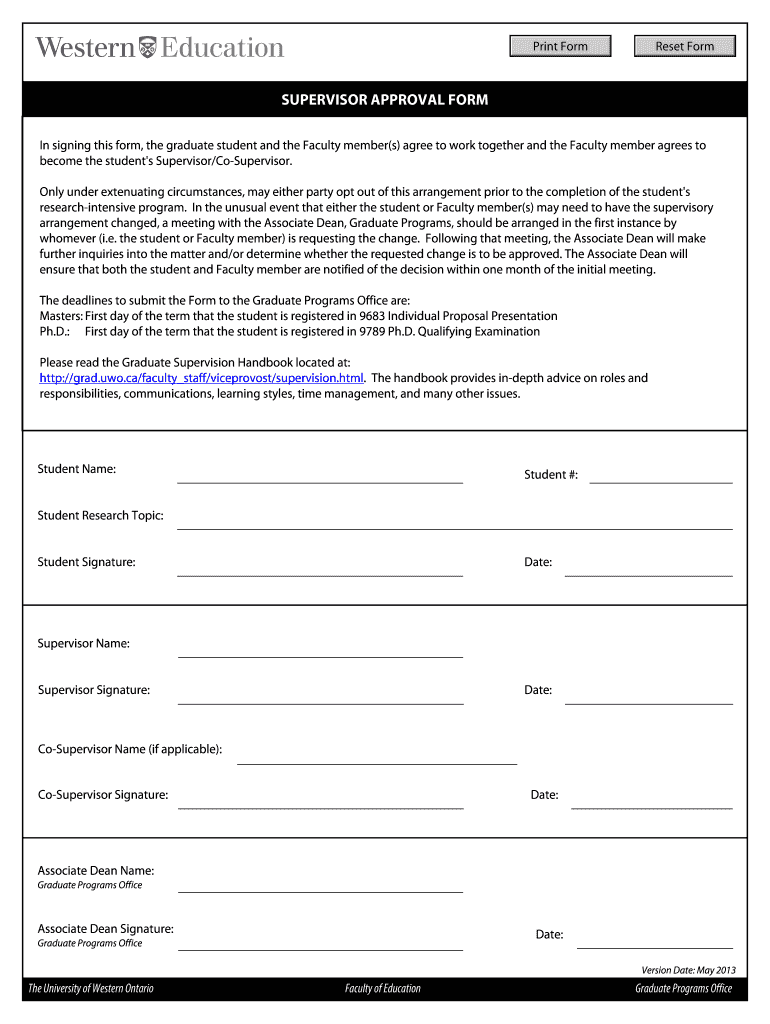 Western Education

Print Form

Reset Form

SUPERVISOR APPROVAL FORM

In signing this form, the graduate student and the Faculty member(s) agree to work together and the Faculty member agrees to become the student's Supervisor/Co-Supervisor.

Only under extenuating circumstances, may either party opt out of this arrangement prior to the completion of the student's research-intensive program. In the unusual event that either the student or Faculty member(s) may need to have the supervisory arrangement changed, a meeting with the Associate Dean, Graduate Programs, should be arranged in the first instance by whomever (i.e. the student or Faculty member) is requesting the change. Following that meeting, the Associate Dean will make further inquiries into the matter and/or determine whether the requested change is to be approved. The Associate Dean will ensure that both the student and Faculty member are notified of the decision within one month of the initial meeting.

The deadlines to submit the Form to the Graduate Programs Office are:
Masters: First day of the term that the student is registered in 9683 Individual Proposal Presentation
Ph.D.: First day of the term that the student is registered in 9789 Ph.D. Qualifying Examination

Please read the Graduate Supervision Handbook located at: http://grad.uwo.ca/faculty_staff/viceprovost/supervision.html. The handbook provides in-depth advice on roles and responsibilities, communications, learning styles, time management, and many other issues.

Student Name:

Student #:

Student Research Topic:

Student Signature:

Date:

Supervisor Name:

Supervisor Signature:

Date:

Co-Supervisor Name (if applicable):

Co-Supervisor Signature:

Date:

Associate Dean Name:
Graduate Programs Office

Associate Dean Signature:
Graduate Programs Office

Date:

Version Date: May 2013

The University of Western Ontario

Faculty of Education

Graduate Programs Office